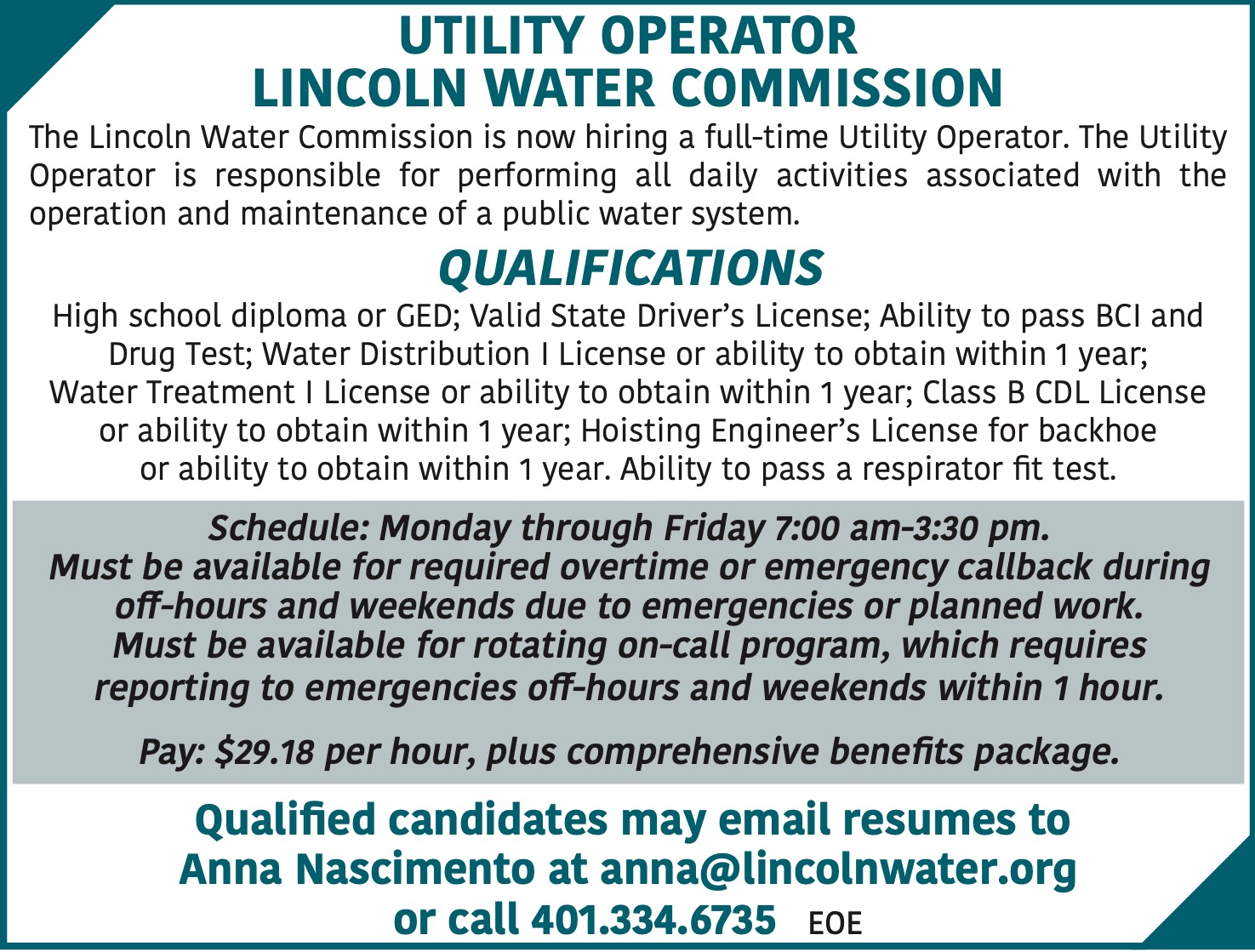 UTILITY OPERATOR
LINCOLN WATER COMMISSION

The Lincoln Water Commission is now hiring a full-time Utility Operator. The Utility Operator is responsible for performing all daily activities associated with the operation and maintenance of a public water system.

QUALIFICATIONS

High school diploma or GED; Valid State Driver's License; Ability to pass BCI and Drug Test; Water Distribution I License or ability to obtain within 1 year; Water Treatment I License or ability to obtain within 1 year; Class B CDL License or ability to obtain within 1 year; Hoisting Engineer's License for backhoe or ability to obtain within 1 year. Ability to pass a respirator fit test.

Schedule: Monday through Friday 7:00 am-3:30 pm. Must be available for required overtime or emergency callback during off-hours and weekends due to emergencies or planned work. Must be available for rotating on-call program, which requires reporting to emergencies off-hours and weekends within 1 hour.

Pay: $29.18 per hour, plus comprehensive benefits package.

Qualified candidates may email resumes to Anna Nascimento at anna@lincolnwater.org or call 401.334.6735 EOE